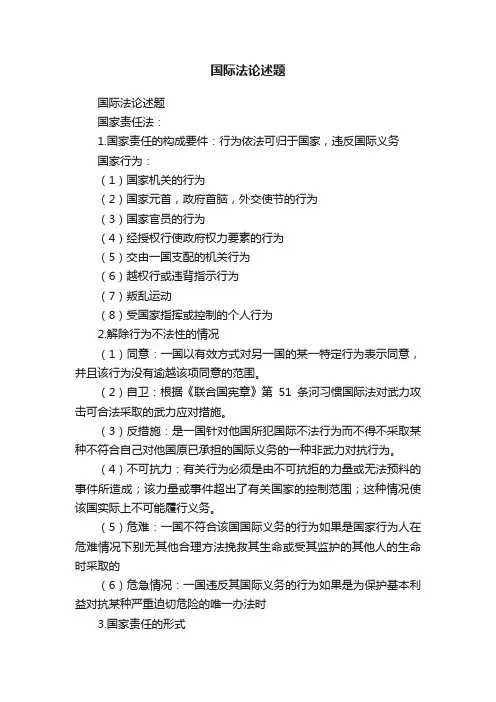 国际法论述题

国际法论述题

国家责任法：

1.国家责任的构成要件：行为依法可归于国家，违反国际义务

国家行为：

（1）国家机关的行为

（2）国家元首，政府首脑，外交使节的行为

（3）国家官员的行为

（4）经授权行使政府权力要素的行为

（5）交由一国支配的机关行为

（6）越权行或违背指示行为

（7）叛乱运动

（8）受国家指挥或控制的个人行为

2.解除行为不法性的情况

（1）同意：一国以有效方式对另一国的某一特定行为表示同意，并且该行为没有逾越该项同意的范围。

（2）自卫：根据《联合国宪章》第 51 条河习惯国际法对武力攻击可合法采取的武力应对措施。

（3）反措施：是一国针对他国所犯国际不法行为而不得不采取某种不符合自己对他国原已承担的国际义务的一种非武力对抗行为。

（4）不可抗力：有关行为必须是由不可抗拒的力量或无法预料的事件所造成；该力量或事件超出了有关国家的控制范围；这种情况使该国实际上不可能履行义务。

（5）危难：一国不符合该国国际义务的行为如果是国家行为人在危难情况下别无其他合理方法挽救其生命或受其监护的其他人的生命时采取的

（6）危急情况：一国违反其国际义务的行为如果是为保护基本利益对抗某种严重迫切危险的唯一办法时

3.国家责任的形式